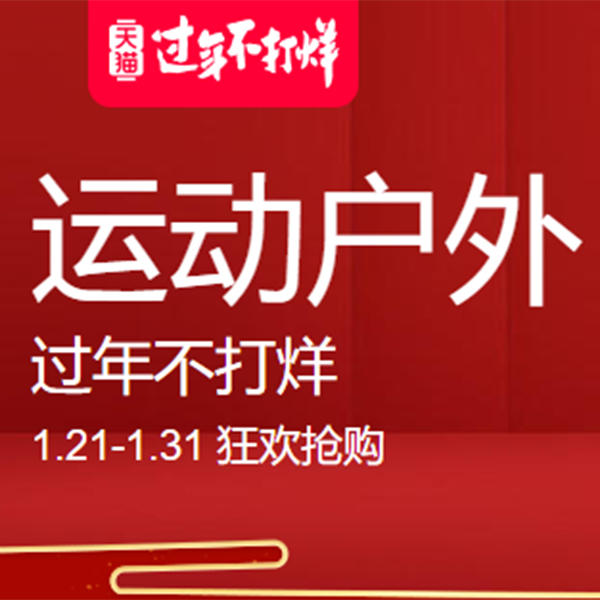 天猫 过年不打烊

运动户外

过年不打烊

1.21-1.31 狂欢抢购